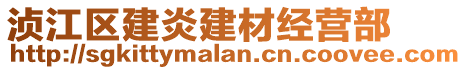 浈江区建炎建材经营部
http://sgkittymalan.cn.coovee.com